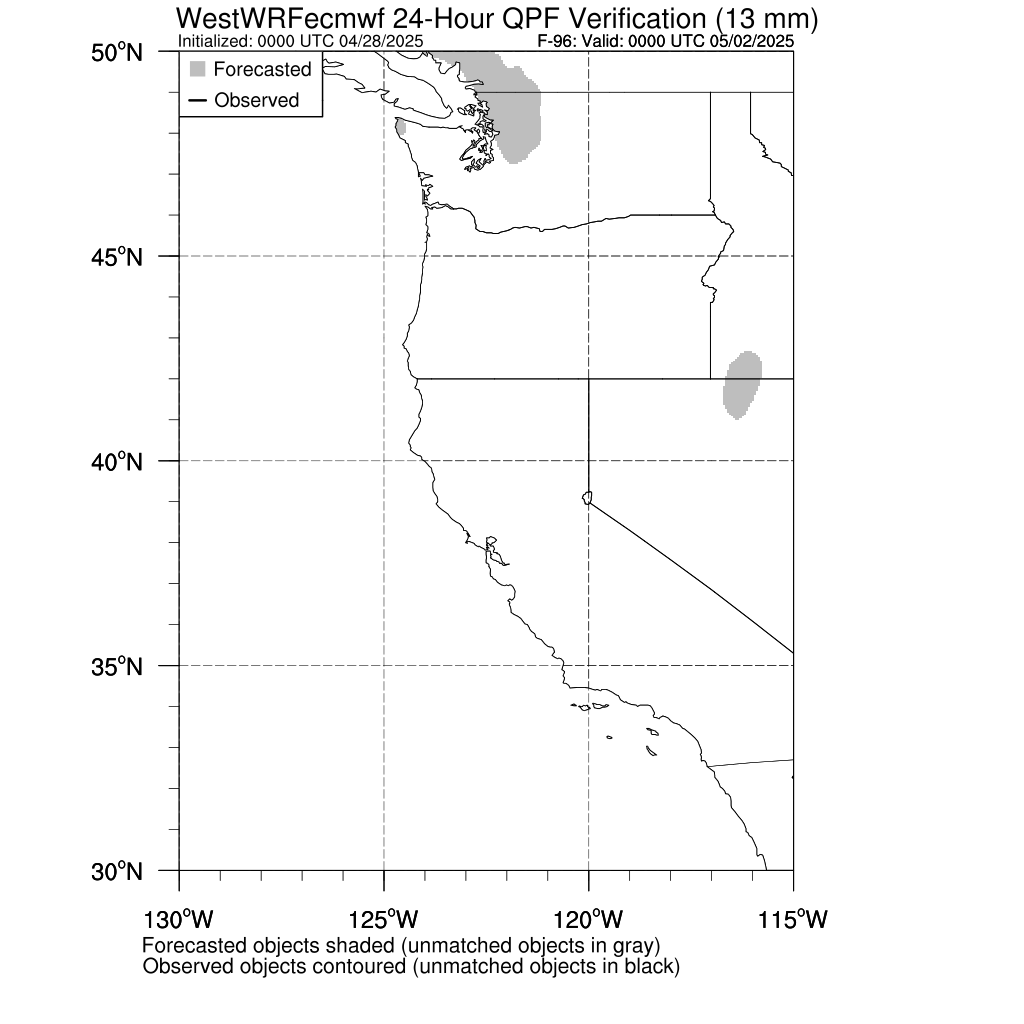 WestWRFecmwf 24-Hour QPF Verification (13 mm)
Initialized: 0000 UTC 04/28/2025
F-96: Valid: 0000 UTC 05/02/2025

Forecasted
Observed

50°N
45°N
40°N
35°N
30°N

130°W
125°W
120°W
115°W

Forecasted objects shaded (unmatched objects in gray)
Observed objects contoured (unmatched objects in black)